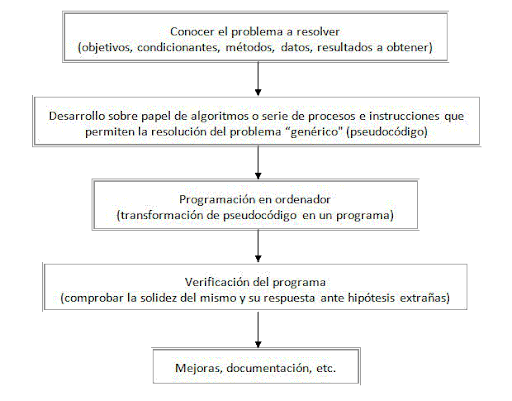 Conocer el problema a resolver
(objetivos, condicionantes, métodos, datos, resultados a obtener)

Desarrollo sobre papel de algoritmos o serie de procesos e instrucciones que permiten la resolución del problema “genérico" (pseudocódigo)

Programación en ordenador
(transformación de pseudocódigo en un programa)

Verificación del programa
(comprobar la solidez del mismo y su respuesta ante hipótesis extrañas)

Mejoras, documentación, etc.